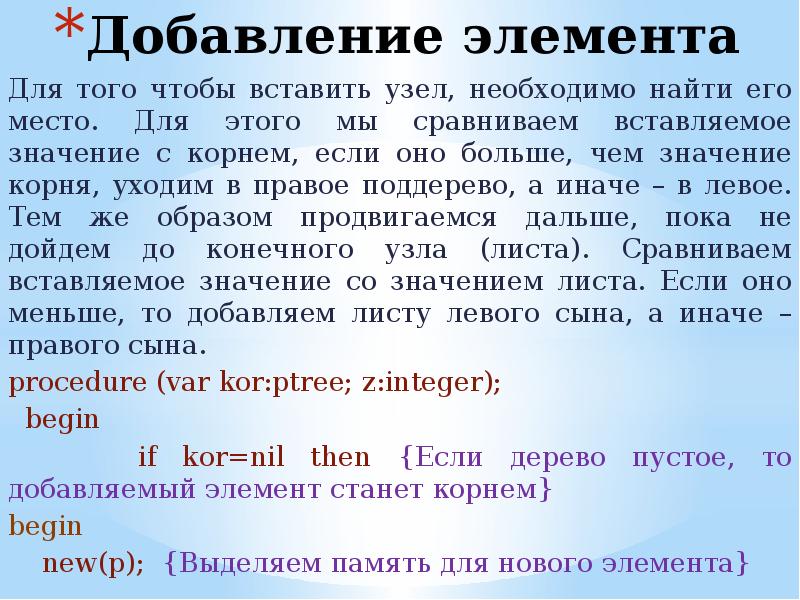 *Добавление элемента

Для того чтобы вставить узел, необходимо найти его место. Для этого мы сравниваем вставляемое значение с корнем, если оно больше, чем значение корня, уходим в правое поддерево, а иначе – в левое. Тем же образом продвигаемся дальше, пока не дойдем до конечного узла (листа). Сравниваем вставляемое значение со значением листа. Если оно меньше, то добавляем листу левого сына, а иначе – правого сына.

procedure (var kor:ptree; z:integer);

begin

if kor=nil then {Если дерево пустое, то добавляемый элемент станет корнем}

begin

new(p); {Выделяем память для нового элемента}